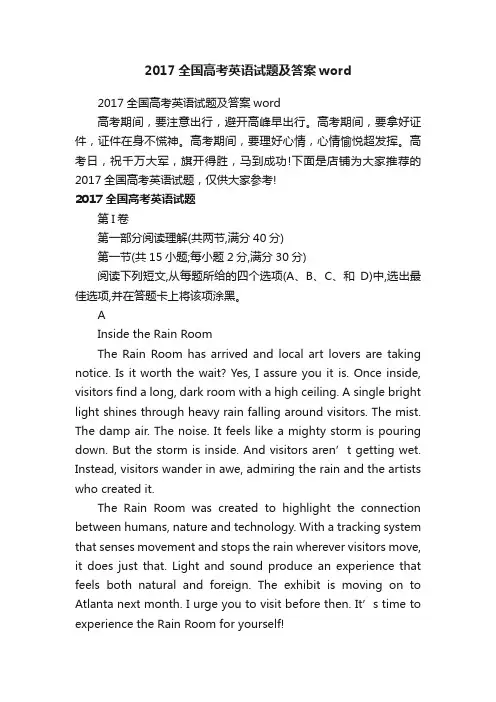 2017 全国高考英语试题及答案 word

2017 全国高考英语试题及答案 word

高考期间，要注意出行，避开高峰早出行。高考期间，要拿好证件，证件在身不慌神。高考期间，要理好心情，心情愉悦超发挥。高考日，祝千万大军，旗开得胜，马到成功!下面是店铺为大家推荐的 2017 全国高考英语试题，仅供大家参考!

2017 全国高考英语试题

第 I 卷

第一部分阅读理解(共两节,满分 40 分)

第一节(共 15 小题;每小题 2 分,满分 30 分)

阅读下列短文,从每题所给的四个选项(A、B、C、和 D)中,选出最佳选项,并在答题卡上将该项涂黑。

A

Inside the Rain Room

The Rain Room has arrived and local art lovers are taking notice. Is it worth the wait? Yes, I assure you it is. Once inside, visitors find a long, dark room with a high ceiling. A single bright light shines through heavy rain falling around visitors. The mist. The damp air. The noise. It feels like a mighty storm is pouring down. But the storm is inside. And visitors aren’t getting wet. Instead, visitors wander in awe, admiring the rain and the artists who created it.

The Rain Room was created to highlight the connection between humans, nature and technology. With a tracking system that senses movement and stops the rain wherever visitors move, it does just that. Light and sound produce an experience that feels both natural and foreign. The exhibit is moving on to Atlanta next month. I urge you to visit before then. It’s time to experience the Rain Room for yourself!